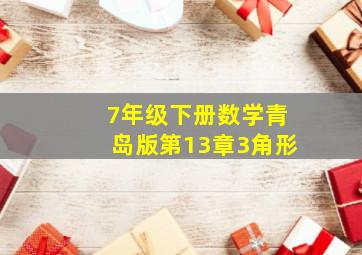 7年级下册数学青岛版第13章3角形